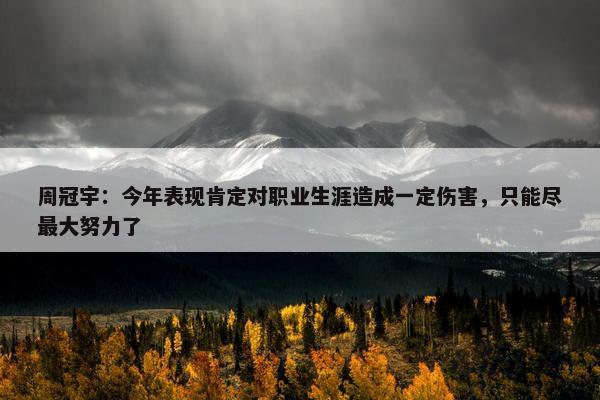 周冠宇：今年表现肯定对职业生涯造成一定伤害，只能尽最大努力了